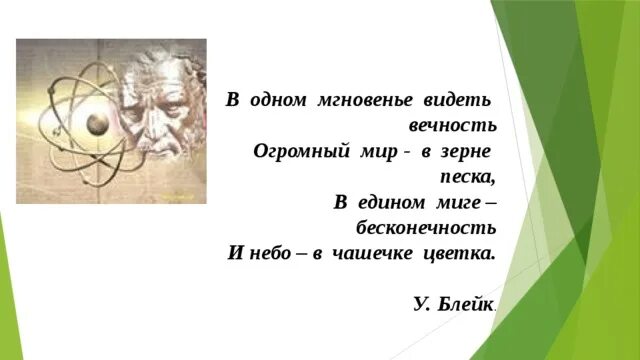 В одном мгновенье видеть вечность
Огромный мир - в зерне песка,
В едином миге – бесконечность
И небо – в чашечке цветка.

У. Блейк.